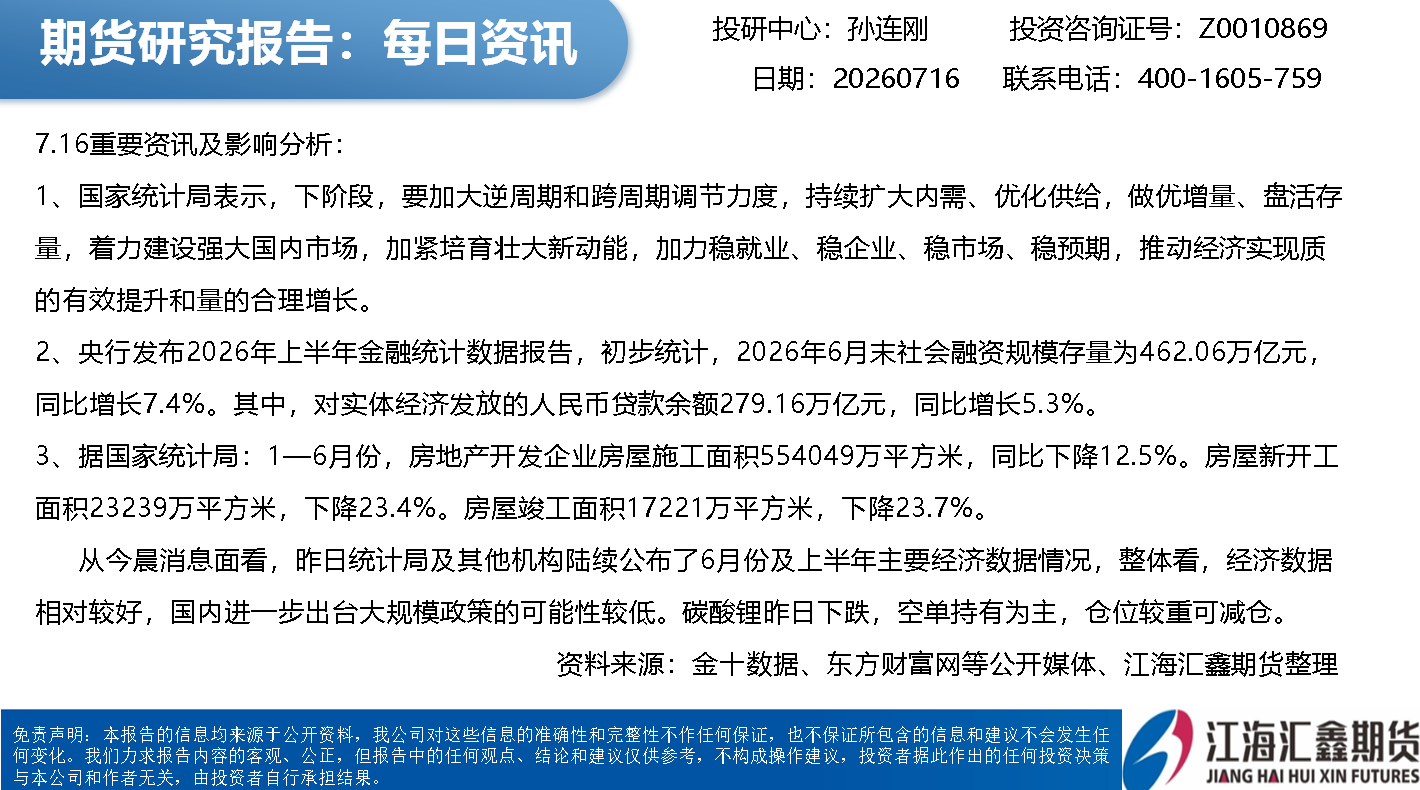 期货研究报告：每日资讯

投研中心：孙连刚 投资咨询证号：Z0010869

日期：20260716 联系电话：400-1605-759

7.16重要资讯及影响分析：

1、国家统计局表示，下阶段，要加大逆周期和跨周期调节力度，持续扩大内需、优化供给，做优增量、盘活存量，着力建设强大国内市场，加紧培育壮大新动能，加力稳就业、稳企业、稳市场、稳预期，推动经济实现质的有效提升和量的合理增长。

2、央行发布2026年上半年金融统计数据报告，初步统计，2026年6月末社会融资规模存量为462.06万亿元，同比增长7.4%。其中，对实体经济发放的人民币贷款余额279.16万亿元，同比增长5.3%。

3、据国家统计局：1—6月份，房地产开发企业房屋施工面积554049万平方米，同比下降12.5%。房屋新开工面积23239万平方米，下降23.4%。房屋竣工面积17221万平方米，下降23.7%。

从今晨消息面看，昨日统计局及其他机构陆续公布了6月份及上半年主要经济数据情况，整体看，经济数据相对较好，国内进一步出台大规模政策的可能性较低。碳酸锂昨日下跌，空单持有为主，仓位较重可减仓。

资料来源：金十数据、东方财富网等公开媒体、江海汇鑫期货整理

免责声明：本报告的信息均来源于公开资料，我公司对这些信息的准确性和完整性不作任何保证，也不保证所包含的信息和建议不会发生任何变化。我们力求报告内容的客观、公正，但报告中的任何观点、结论和建议仅供参考，不构成操作建议，投资者据此作出的任何投资决策与本公司和作者无关，由投资者自行承担结果。

江海汇鑫期货
JIANG HAI HUI XIN FUTURES